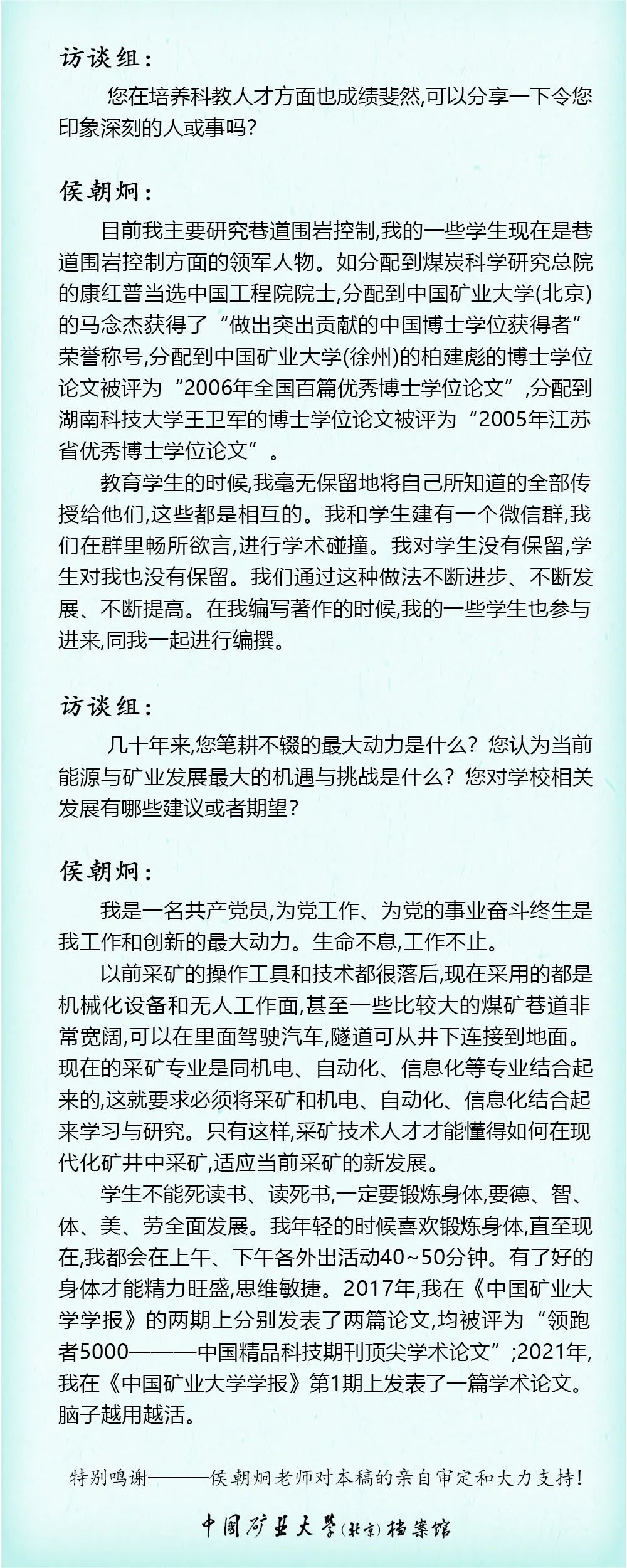 访谈组：

您在培养科教人才方面也成绩斐然,可以分享一下令您印象深刻的人或事吗?

侯朝炯：

目前我主要研究巷道围岩控制,我的一些学生现在是巷道围岩控制方面的领军人物。如分配到煤炭科学研究总院的康红普当选中国工程院院士,分配到中国矿业大学(北京)的马念杰获得了“做出突出贡献的中国博士学位获得者”荣誉称号,分配到中国矿业大学(徐州)的柏建彪的博士学位论文被评为“2006年全国百篇优秀博士学位论文”,分配到湖南科技大学王卫军的博士学位论文被评为“2005年江苏省优秀博士学位论文”。

教育学生的时候,我毫无保留地将自己所知道的全部传授给他们,这些都是相互的。我和学生建有一个微信群,我们在群里畅所欲言,进行学术碰撞。我对学生没有保留,学生对我也没有保留。我们通过这种做法不断进步、不断发展、不断提高。在我编写著作的时候,我的一些学生也参与进来,同我一起进行编撰。

访谈组：

几十年来,您笔耕不辍的最大动力是什么?您认为当前能源与矿业发展最大的机遇与挑战是什么?您对学校相关发展有哪些建议或者期望?

侯朝炯：

我是一名共产党员,为党工作、为党的事业奋斗终生是我工作和创新的最大动力。生命不息,工作不止。

以前采矿的操作工具和技术都很落后,现在采用的都是机械化设备和无人工作面,甚至一些比较大的煤矿巷道非常宽阔,可以在里面驾驶汽车,隧道可从井下连接到地面。现在的采矿专业是同机电、自动化、信息化等专业结合起来的,这就要求必须将采矿和机电、自动化、信息化结合起来学习与研究。只有这样,采矿技术人才才能懂得如何在现代化矿井中采矿,适应当前采矿的新发展。

学生不能死读书、读死书,一定要锻炼身体,要德、智、体、美、劳全面发展。我年轻的时候喜欢锻炼身体,直至现在,我都会在上午、下午各外出活动40~50分钟。有了好的身体才能精力旺盛,思维敏捷。2017年,我在《中国矿业大学学报》的两期上分别发表了两篇论文,均被评为“领跑者5000———中国精品科技期刊顶尖学术论文”;2021年,我在《中国矿业大学学报》第1期上发表了一篇学术论文。脑子越用越活。

特别鸣谢———侯朝炯老师对本稿的亲自审定和大力支持!

中国矿业大学(北京)档案馆